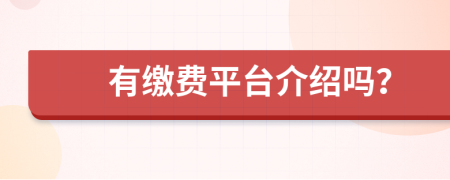 有缴费平台介绍吗?